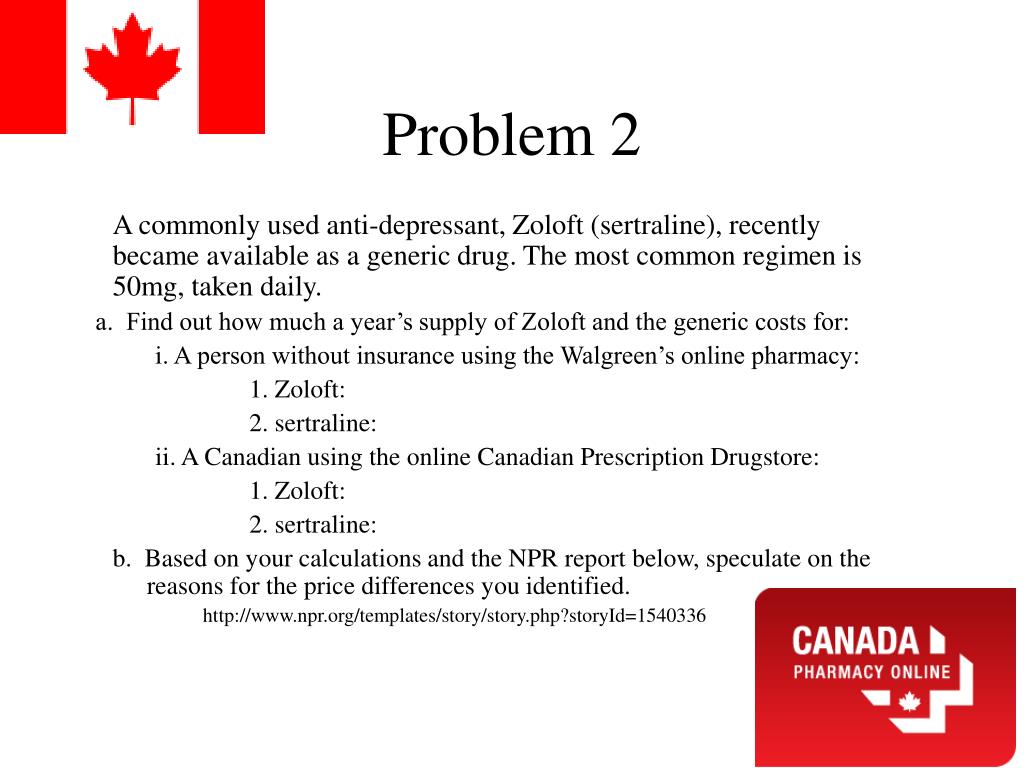 Problem 2

A commonly used anti-depressant, Zoloft (sertraline), recently became available as a generic drug. The most common regimen is 50mg, taken daily.

a. Find out how much a year’s supply of Zoloft and the generic costs for:

i. A person without insurance using the Walgreen’s online pharmacy:

1. Zoloft:

2. sertraline:

ii. A Canadian using the online Canadian Prescription Drugstore:

1. Zoloft:

2. sertraline:

b. Based on your calculations and the NPR report below, speculate on the reasons for the price differences you identified.

http://www.npr.org/templates/story/story.php?storyId=1540336

CANADA
PHARMACY ONLINE